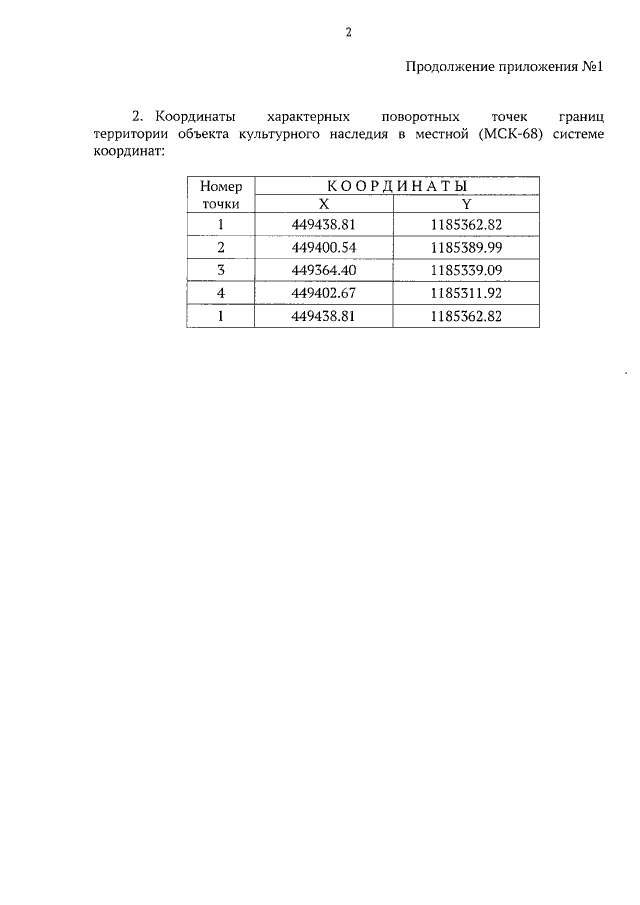 2

Продолжение приложения №1

2. Координаты характерных поворотных точек границ территории объекта культурного наследия в местной (МСК-68) системе координат:

| Номер точки | КООРДИНАТЫ X | КООРДИНАТЫ Y |
|---|---|---|
| 1 | 449438.81 | 1185362.82 |
| 2 | 449400.54 | 1185389.99 |
| 3 | 449364.40 | 1185339.09 |
| 4 | 449402.67 | 1185311.92 |
| 1 | 449438.81 | 1185362.82 |